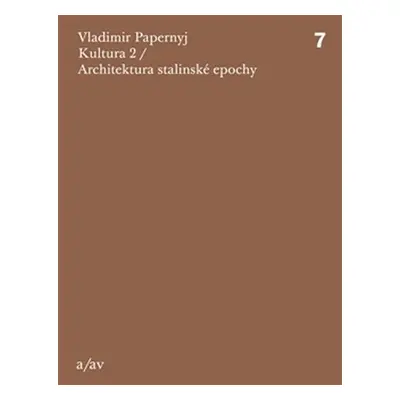 Vladimir Papernyj
Kultura 2 /
Architektura stalinské epochy

7

a/av